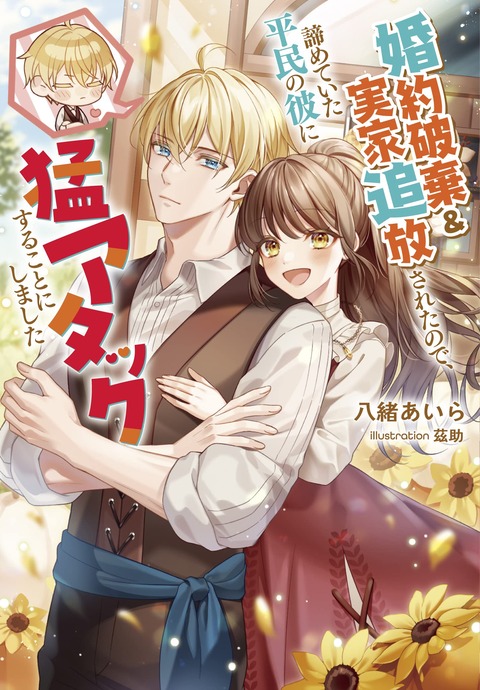 婚約破棄&実家追放されたので、諦めていた平民の彼に猛アタックすることにしました

八緒あいら

illustration 茲助